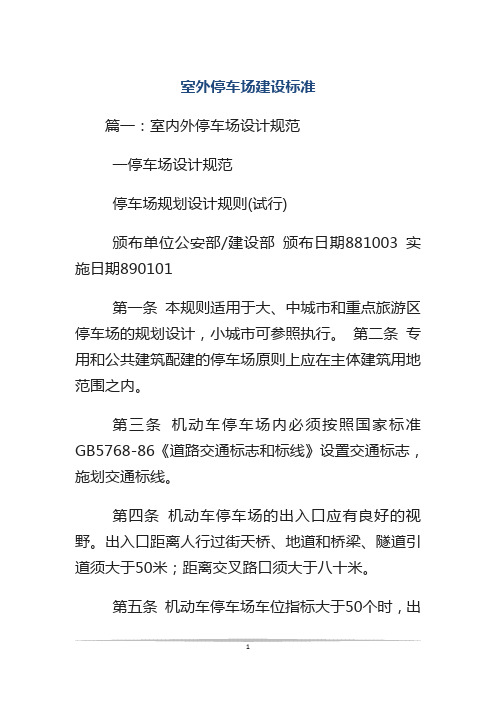 室外停车场建设标准

篇一：室内外停车场设计规范

一停车场设计规范

停车场规划设计规则(试行)

颁布单位公安部/建设部 颁布日期881003 实施日期890101

第一条 本规则适用于大、中城市和重点旅游区停车场的规划设计，小城市可参照执行。 第二条 专用和公共建筑配建的停车场原则上应在主体建筑用地范围之内。

第三条 机动车停车场内必须按照国家标准GB5768-86《道路交通标志和标线》设置交通标志，施划交通标线。

第四条 机动车停车场的出入口应有良好的视野。出入口距离人行过街天桥、地道和桥梁、隧道引道须大于50米；距离交叉路口须大于八十米。

第五条 机动车停车场车位指标大于50个时，出

1